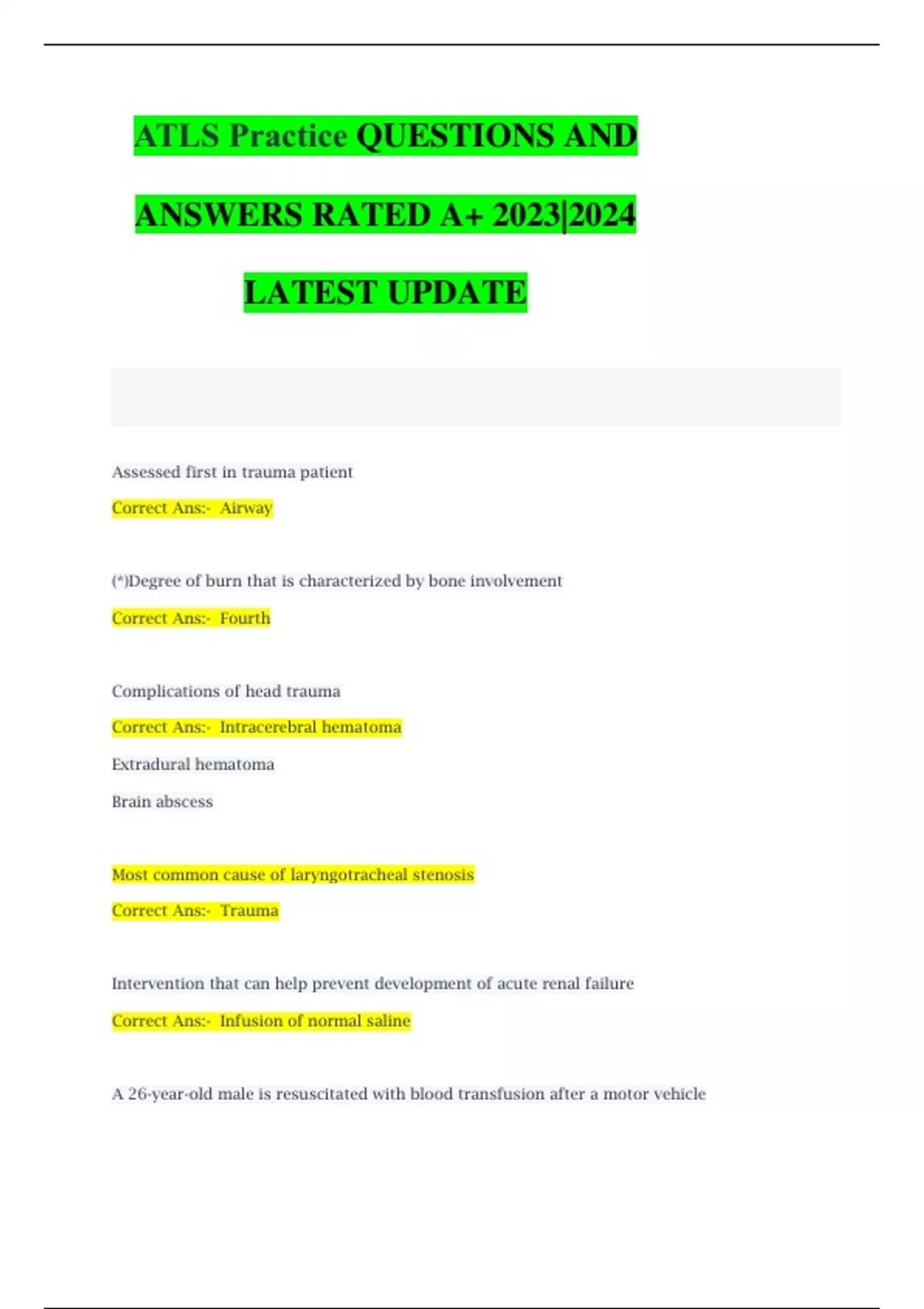 ATLS Practice QUESTIONS AND ANSWERS RATED A+ 2023|2024 LATEST UPDATE

Assessed first in trauma patient

Correct Ans:- Airway

(*)Degree of burn that is characterized by bone involvement

Correct Ans:- Fourth

Complications of head trauma

Correct Ans:- Intracerebral hematoma

Extradural hematoma

Brain abscess

Most common cause of laryngotracheal stenosis

Correct Ans:- Trauma

Intervention that can help prevent development of acute renal failure

Correct Ans:- Infusion of normal saline

A 26-year-old male is resuscitated with blood transfusion after a motor vehicle